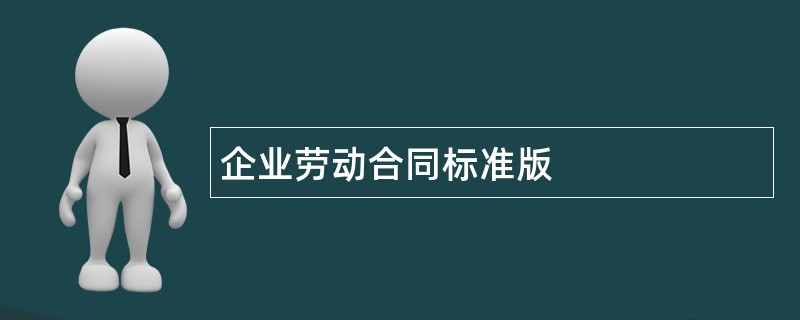 企业劳动合同标准版